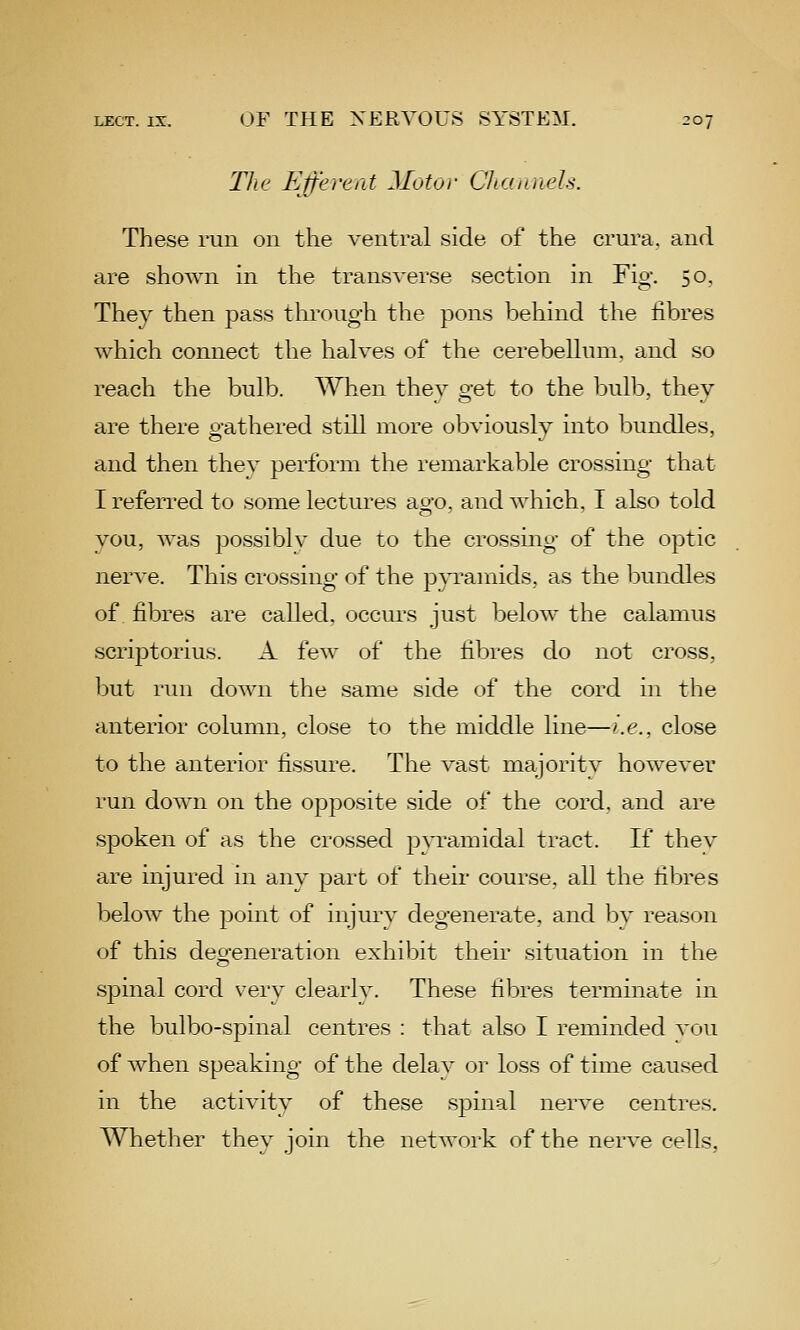 LECT. IX. OF THE NERVOUS SYSTEM. 207

The Efferent Motor Channels.

These run on the ventral side of the crura, and are shown in the transverse section in Fig. 50, They then pass through the pons behind the fibres which connect the halves of the cerebellum, and so reach the bulb. When they get to the bulb, they are there gathered still more obviously into bundles, and then they perform the remarkable crossing that I referred to some lectures ago, and which, I also told you, was possibly due to the crossing of the optic nerve. This crossing of the pyramids, as the bundles of fibres are called, occurs just below the calamus scriptorius. A few of the fibres do not cross, but run down the same side of the cord in the anterior column, close to the middle line—i.e., close to the anterior fissure. The vast majority however run down on the opposite side of the cord, and are spoken of as the crossed pyramidal tract. If they are injured in any part of their course, all the fibres below the point of injury degenerate, and by reason of this degeneration exhibit their situation in the spinal cord very clearly. These fibres terminate in the bulbo-spinal centres : that also I reminded you of when speaking of the delay or loss of time caused in the activity of these spinal nerve centres. Whether they join the network of the nerve cells,